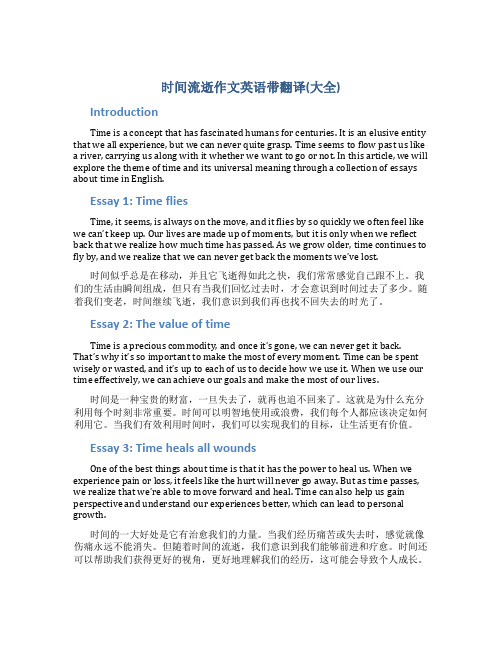 时间流逝作文英语带翻译(大全)

Introduction

Time is a concept that has fascinated humans for centuries. It is an elusive entity that we all experience, but we can never quite grasp. Time seems to flow past us like a river, carrying us along with it whether we want to go or not. In this article, we will explore the theme of time and its universal meaning through a collection of essays about time in English.

Essay 1: Time flies

Time, it seems, is always on the move, and it flies by so quickly we often feel like we can't keep up. Our lives are made up of moments, but it is only when we reflect back that we realize how much time has passed. As we grow older, time continues to fly by, and we realize that we can never get back the moments we've lost.

时间似乎总是在移动，并且它飞逝得如此之快，我们常常感觉自己跟不上。我们的生活由瞬间组成，但只有当我们回忆过去时，才会意识到时间过去了多少。随着我们变老，时间继续飞逝，我们意识到我们再也找不回失去的时光了。

Essay 2: The value of time

Time is a precious commodity, and once it's gone, we can never get it back. That's why it's so important to make the most of every moment. Time can be spent wisely or wasted, and it's up to each of us to decide how we use it. When we use our time effectively, we can achieve our goals and make the most of our lives.

时间是一种宝贵的财富，一旦失去了，就再也追不回来了。这就是为什么充分利用每个时刻非常重要。时间可以明智地使用或浪费，我们每个人都应该决定如何利用它。当我们有效利用时间时，我们可以实现我们的目标，让生活更有价值。

Essay 3: Time heals all wounds

One of the best things about time is that it has the power to heal us. When we experience pain or loss, it feels like the hurt will never go away. But as time passes, we realize that we're able to move forward and heal. Time can also help us gain perspective and understand our experiences better, which can lead to personal growth.

时间的一大好处是它有治愈我们的力量。当我们经历痛苦或失去时，感觉就像伤痛永远不能消失。但随着时间的流逝，我们意识到我们能够前进和疗愈。时间还可以帮助我们获得更好的视角，更好地理解我们的经历，这可能会导致个人成长。